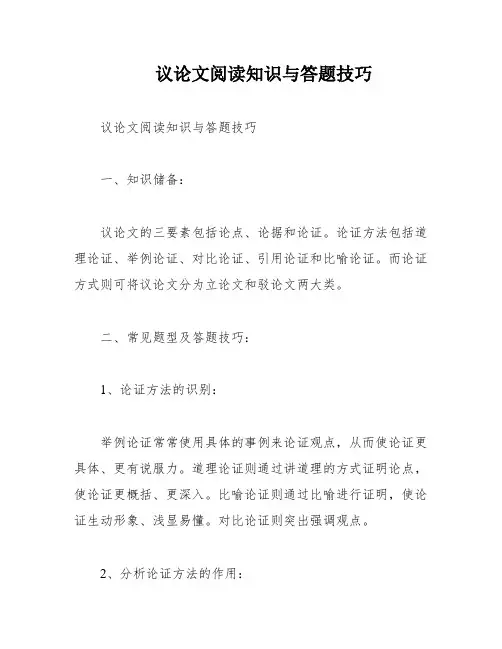 议论文阅读知识与答题技巧

议论文阅读知识与答题技巧

一、知识储备：

议论文的三要素包括论点、论据和论证。论证方法包括道理论证、举例论证、对比论证、引用论证和比喻论证。而论证方式则可将议论文分为立论文和驳论文两大类。

二、常见题型及答题技巧：

1、论证方法的识别：

举例论证常常使用具体的事例来论证观点，从而使论证更具体、更有说服力。道理论证则通过讲道理的方式证明论点，使论证更概括、更深入。比喻论证则通过比喻进行证明，使论证生动形象、浅显易懂。对比论证则突出强调观点。

2、分析论证方法的作用：